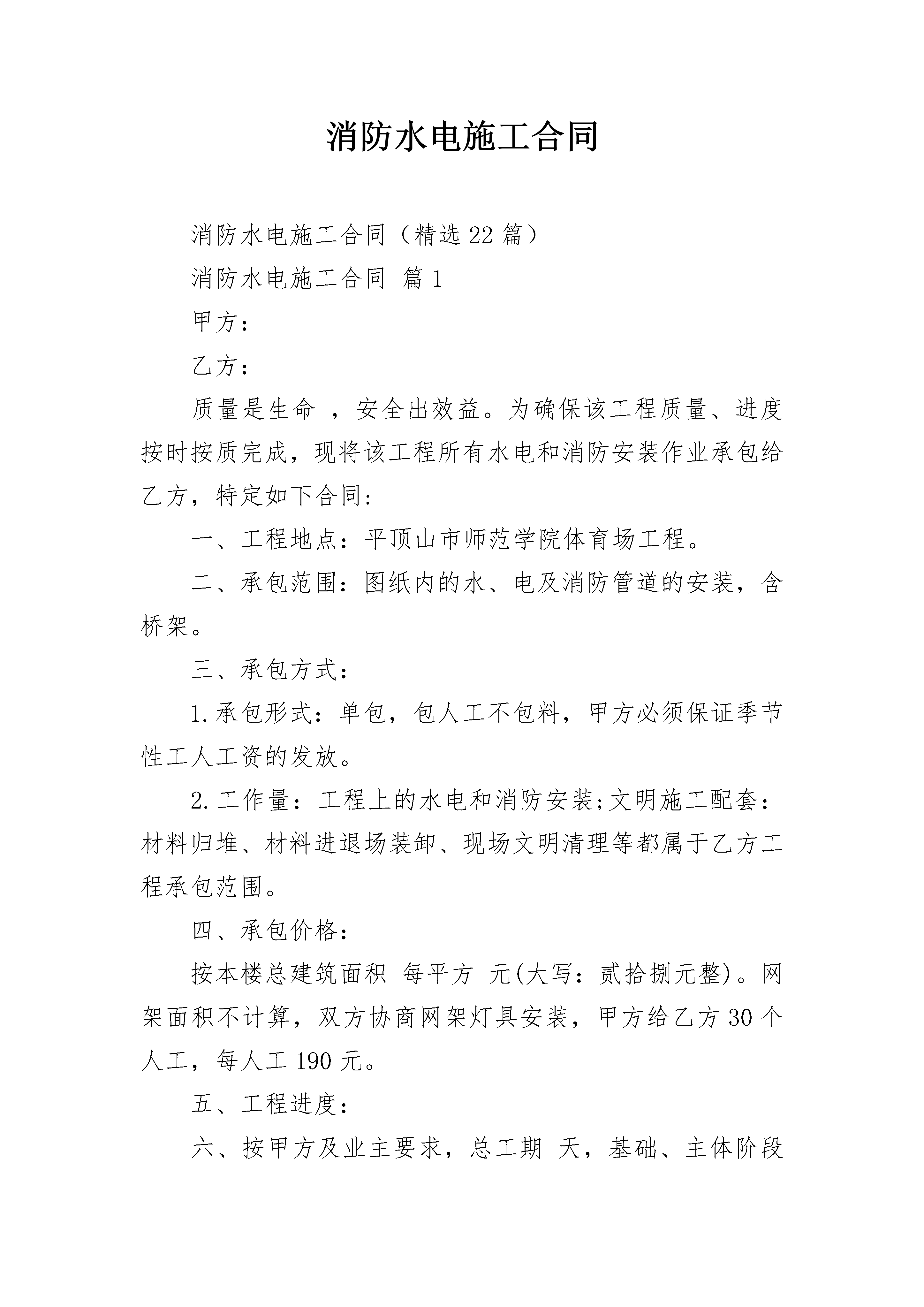 消防水电施工合同

消防水电施工合同（精选22篇）

消防水电施工合同 篇1

甲方：

乙方：

质量是生命 ，安全出效益。为确保该工程质量、进度按时按质完成，现将该工程所有水电和消防安装作业承包给乙方，特定如下合同：

一、工程地点：平顶山市师范学院体育场工程。

二、承包范围：图纸内的水、电及消防管道的安装，含桥架。

三、承包方式：

1.承包形式：单包，包人工不包料，甲方必须保证季节性工人工资的发放。

2.工作量：工程上的水电和消防安装;文明施工配套：材料归堆、材料进退场装卸、现场文明清理等都属于乙方工程承包范围。

四、承包价格：

按本楼总建筑面积 每平方 元(大写：贰拾捌元整)。网架面积不计算，双方协商网架灯具安装，甲方给乙方30个人工，每人工190元。

五、工程进度：

六、按甲方及业主要求，总工期 天，基础、主体阶段